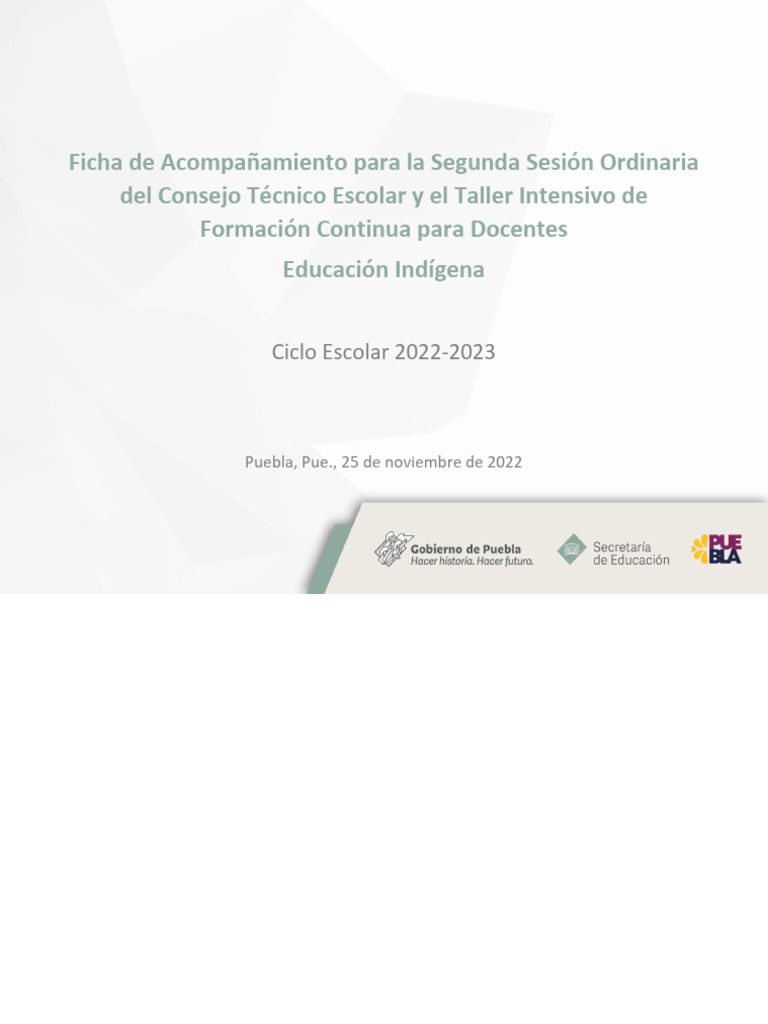 Ficha de Acompañamiento para la Segunda Sesión Ordinaria del Consejo Técnico Escolar y el Taller Intensivo de Formación Continua para Docentes

Educación Indígena

Ciclo Escolar 2022-2023

Puebla, Pue., 25 de noviembre de 2022

Gobierno de Puebla
Hacer historia. Hacer futuro.

Secretaría de Educación

PUEBLA